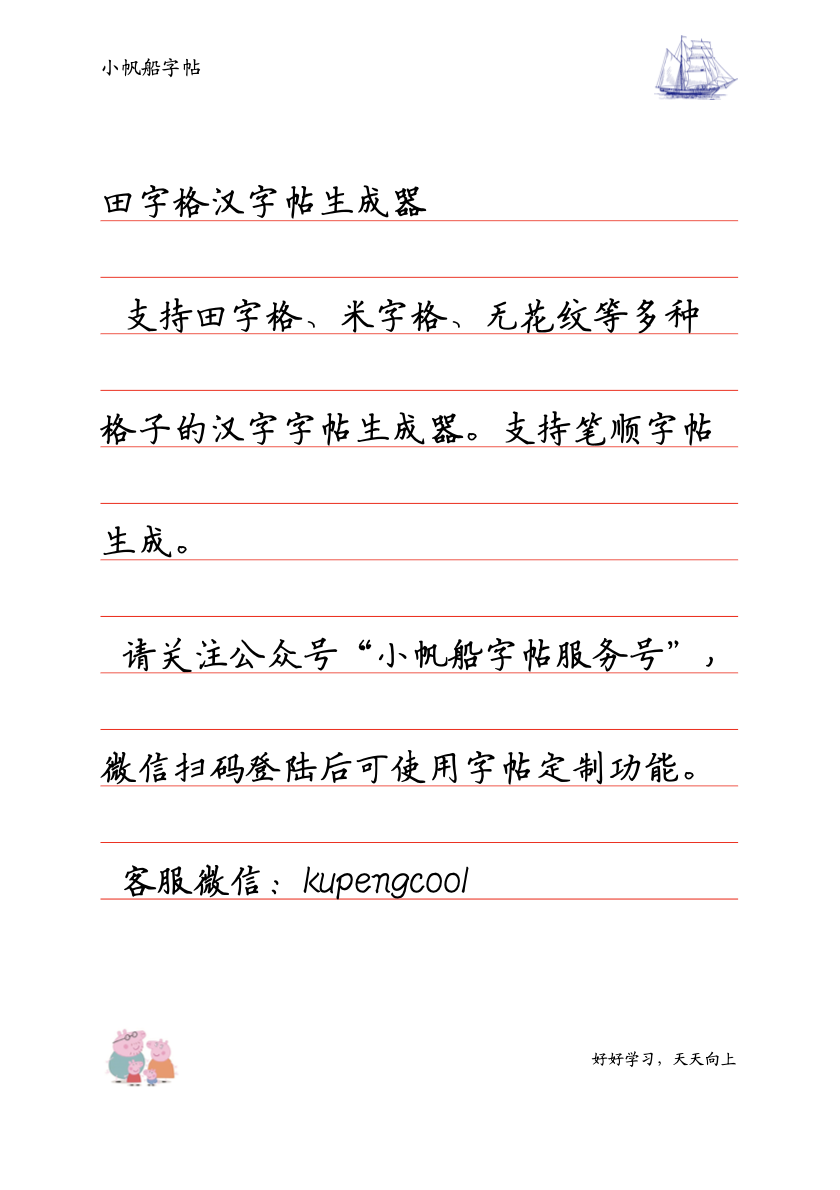 小帆船字帖

田字格汉字帖生成器

支持田字格、米字格、无花纹等多种格子的汉字字帖生成器。支持笔顺字帖生成。

请关注公众号“小帆船字帖服务号”，微信扫码登陆后可使用字帖定制功能。

客服微信：kupengcool

好好学习，天天向上